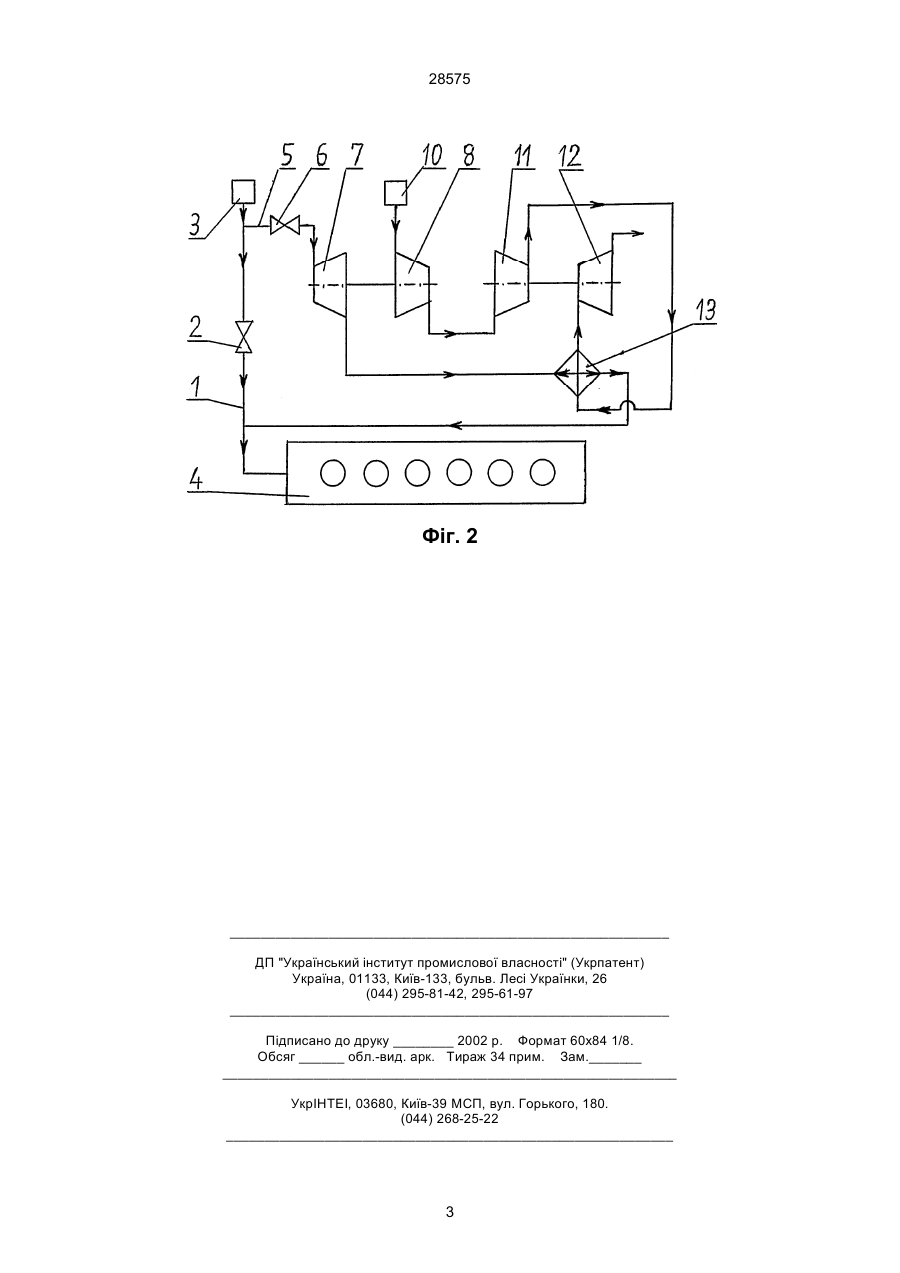 28575

5 6 7 10 8 11 12

3

2

13

1

4

Фіг. 2

ДП "Український інститут промислової власності" (Укрпатент)
Україна, 01133, Київ-133, бульв. Лесі Українки, 26
(044) 295-81-42, 295-61-97

Підписано до друку ________ 2002 р. Формат 60х84 1/8.
Обсяг ______ обл.-вид. арк. Тираж 34 прим. Зам._______

УкрІНТЕІ, 03680, Київ-39 МСП, вул. Горького, 180.
(044) 268-25-22

3